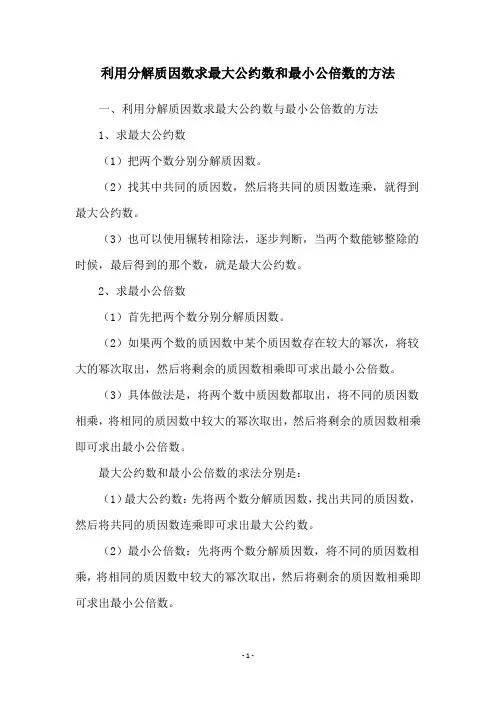 利用分解质因数求最大公约数和最小公倍数的方法

一、利用分解质因数求最大公约数与最小公倍数的方法

1、求最大公约数

（1）把两个数分别分解质因数。

（2）找其中共同的质因数，然后将共同的质因数连乘，就得到最大公约数。

（3）也可以使用辗转相除法，逐步判断，当两个数能够整除的时候，最后得到的那个数，就是最大公约数。

2、求最小公倍数

（1）首先把两个数分别分解质因数。

（2）如果两个数的质因数中某个质因数存在较大的幂次，将较大的幂次取出，然后将剩余的质因数相乘即可求出最小公倍数。

（3）具体做法是，将两个数中质因数都取出，将不同的质因数相乘，将相同的质因数中较大的幂次取出，然后将剩余的质因数相乘即可求出最小公倍数。

最大公约数和最小公倍数的求法分别是：

（1）最大公约数：先将两个数分解质因数，找出共同的质因数，然后将共同的质因数连乘即可求出最大公约数。

（2）最小公倍数：先将两个数分解质因数，将不同的质因数相乘，将相同的质因数中较大的幂次取出，然后将剩余的质因数相乘即可求出最小公倍数。

- 1 -